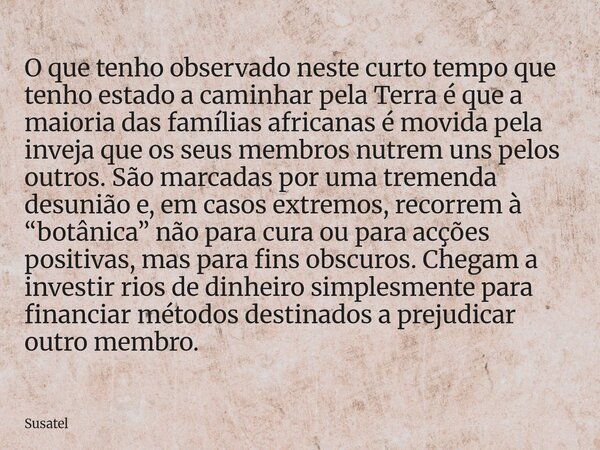 O que tenho observado neste curto tempo que tenho estado a caminhar pela Terra é que a maioria das famílias africanas é movida pela inveja que os seus membros nutrem uns pelos outros. São marcadas por uma tremenda desunião e, em casos extremos, recorrem à “botânica” não para cura ou para acções positivas, mas para fins obscuros. Chegam a investir rios de dinheiro simplesmente para financiar métodos destinados a prejudicar outro membro.

Susatel